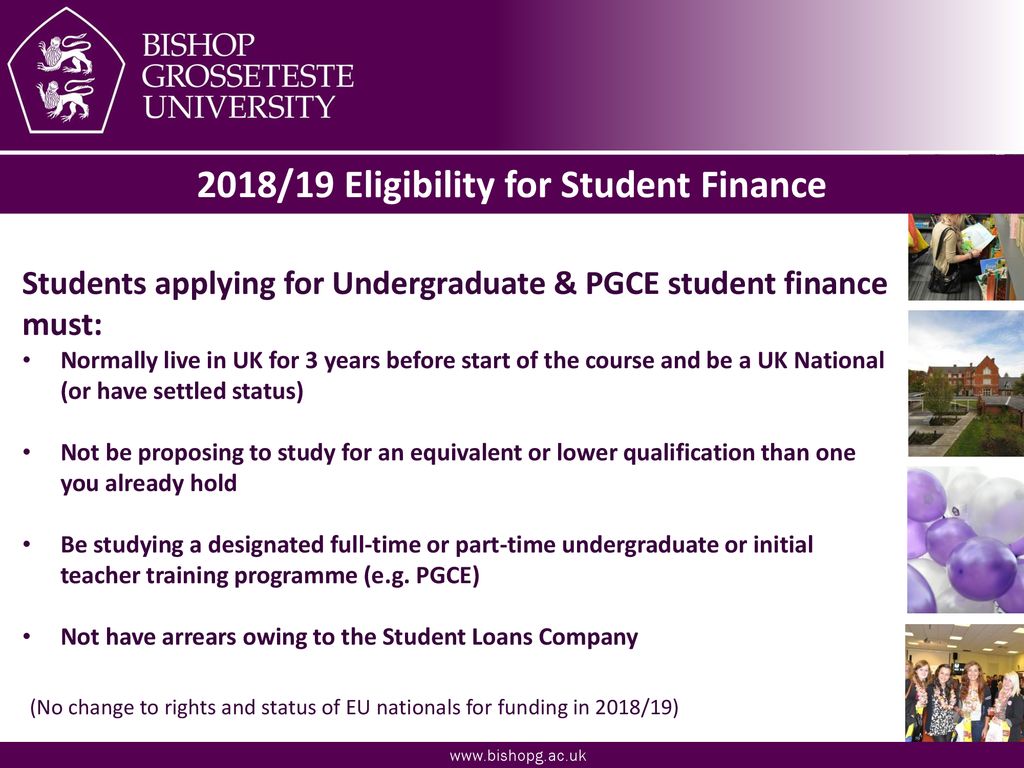 BISHOP GROSSETESTE UNIVERSITY

2018/19 Eligibility for Student Finance

Students applying for Undergraduate & PGCE student finance must:

• Normally live in UK for 3 years before start of the course and be a UK National (or have settled status)

• Not be proposing to study for an equivalent or lower qualification than one you already hold

• Be studying a designated full-time or part-time undergraduate or initial teacher training programme (e.g. PGCE)

• Not have arrears owing to the Student Loans Company

(No change to rights and status of EU nationals for funding in 2018/19)

www.bishopg.ac.uk